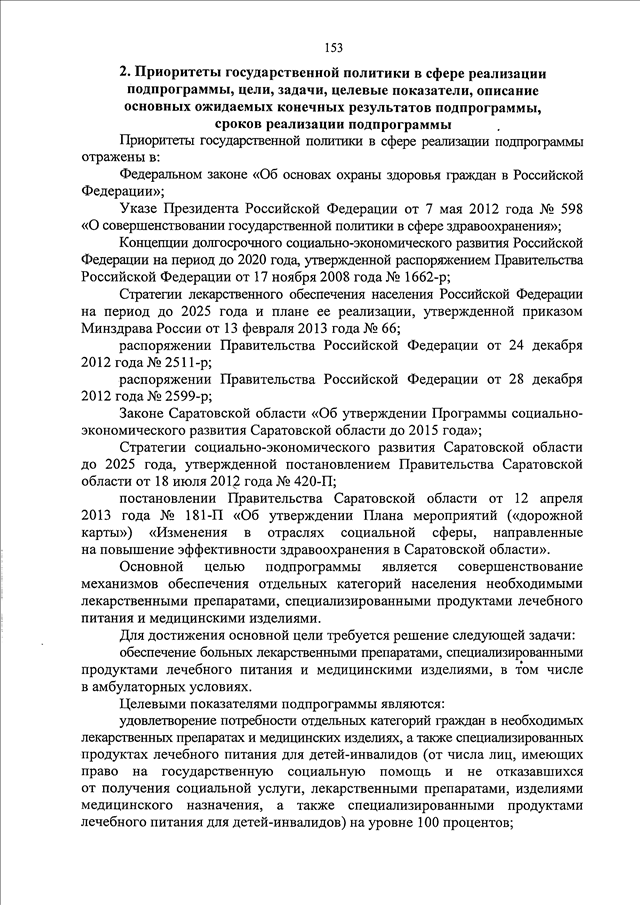 153

2. Приоритеты государственной политики в сфере реализации подпрограммы, цели, задачи, целевые показатели, описание основных ожидаемых конечных результатов подпрограммы, сроков реализации подпрограммы

Приоритеты государственной политики в сфере реализации подпрограммы отражены в:

Федеральном законе «Об основах охраны здоровья граждан в Российской Федерации»;

Указе Президента Российской Федерации от 7 мая 2012 года № 598 «О совершенствовании государственной политики в сфере здравоохранения»;

Концепции долгосрочного социально-экономического развития Российской Федерации на период до 2020 года, утвержденной распоряжением Правительства Российской Федерации от 17 ноября 2008 года № 1662-р;

Стратегии лекарственного обеспечения населения Российской Федерации на период до 2025 года и плане ее реализации, утвержденной приказом Минздрава России от 13 февраля 2013 года № 66;

распоряжении Правительства Российской Федерации от 24 декабря 2012 года № 2511-р;

распоряжении Правительства Российской Федерации от 28 декабря 2012 года № 2599-р;

Законе Саратовской области «Об утверждении Программы социально-экономического развития Саратовской области до 2015 года»;

Стратегии социально-экономического развития Саратовской области до 2025 года, утвержденной постановлением Правительства Саратовской области от 18 июля 2012 года № 420-П;

постановлении Правительства Саратовской области от 12 апреля 2013 года № 181-П «Об утверждении Плана мероприятий («дорожной карты») «Изменения в отраслях социальной сферы, направленные на повышение эффективности здравоохранения в Саратовской области».

Основной целью подпрограммы является совершенствование механизмов обеспечения отдельных категорий населения необходимыми лекарственными препаратами, специализированными продуктами лечебного питания и медицинскими изделиями.

Для достижения основной цели требуется решение следующей задачи:

обеспечение больных лекарственными препаратами, специализированными продуктами лечебного питания и медицинскими изделиями, в том числе в амбулаторных условиях.

Целевыми показателями подпрограммы являются:

удовлетворение потребности отдельных категорий граждан в необходимых лекарственных препаратах и медицинских изделиях, а также специализированных продуктах лечебного питания для детей-инвалидов (от числа лиц, имеющих право на государственную социальную помощь и не отказавшихся от получения социальной услуги, лекарственными препаратами, изделиями медицинского назначения, а также специализированными продуктами лечебного питания для детей-инвалидов) на уровне 100 процентов;